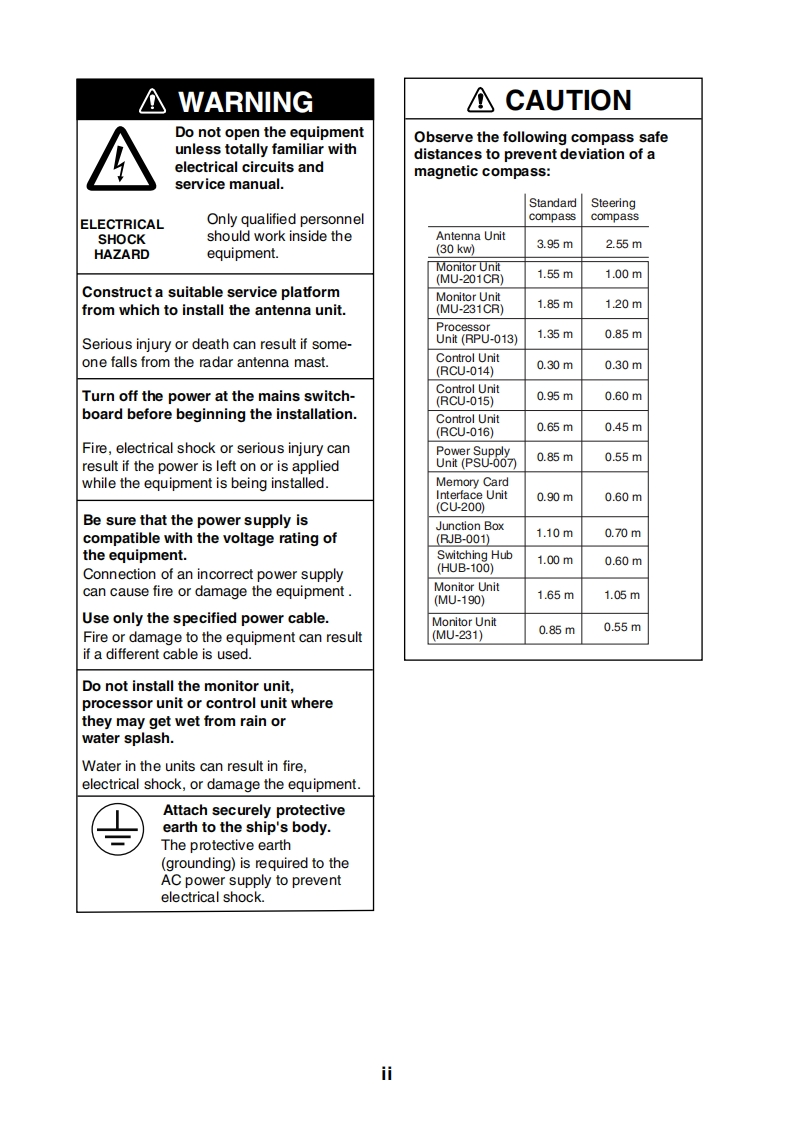 WARNING

Do not open the equipment unless totally familiar with electrical circuits and service manual.

ELECTRICAL SHOCK HAZARD

Only qualified personnel should work inside the equipment.

Construct a suitable service platform from which to install the antenna unit.

Serious injury or death can result if someone falls from the radar antenna mast.

Turn off the power at the mains switchboard before beginning the installation.

Fire, electrical shock or serious injury can result if the power is left on or is applied while the equipment is being installed.

Be sure that the power supply is compatible with the voltage rating of the equipment.
Connection of an incorrect power supply can cause fire or damage the equipment .

Use only the specified power cable.
Fire or damage to the equipment can result if a different cable is used.

Do not install the monitor unit, processor unit or control unit where they may get wet from rain or water splash.

Water in the units can result in fire, electrical shock, or damage the equipment.

Attach securely protective earth to the ship's body.
The protective earth (grounding) is required to the AC power supply to prevent electrical shock.

CAUTION

Observe the following compass safe distances to prevent deviation of a magnetic compass:

| | Standard compass | Steering compass |
|---|---|---|
| Antenna Unit (30 kw) | 3.95 m | 2.55 m |
| Monitor Unit (MU-201CR) | 1.55 m | 1.00 m |
| Monitor Unit (MU-231CR) | 1.85 m | 1.20 m |
| Processor Unit (RPU-013) | 1.35 m | 0.85 m |
| Control Unit (RCU-014) | 0.30 m | 0.30 m |
| Control Unit (RCU-015) | 0.95 m | 0.60 m |
| Control Unit (RCU-016) | 0.65 m | 0.45 m |
| Power Supply Unit (PSU-007) | 0.85 m | 0.55 m |
| Memory Card Interface Unit (CU-200) | 0.90 m | 0.60 m |
| Junction Box (RJB-001) | 1.10 m | 0.70 m |
| Switching Hub (HUB-100) | 1.00 m | 0.60 m |
| Monitor Unit (MU-190) | 1.65 m | 1.05 m |
| Monitor Unit (MU-231) | 0.85 m | 0.55 m |

ii